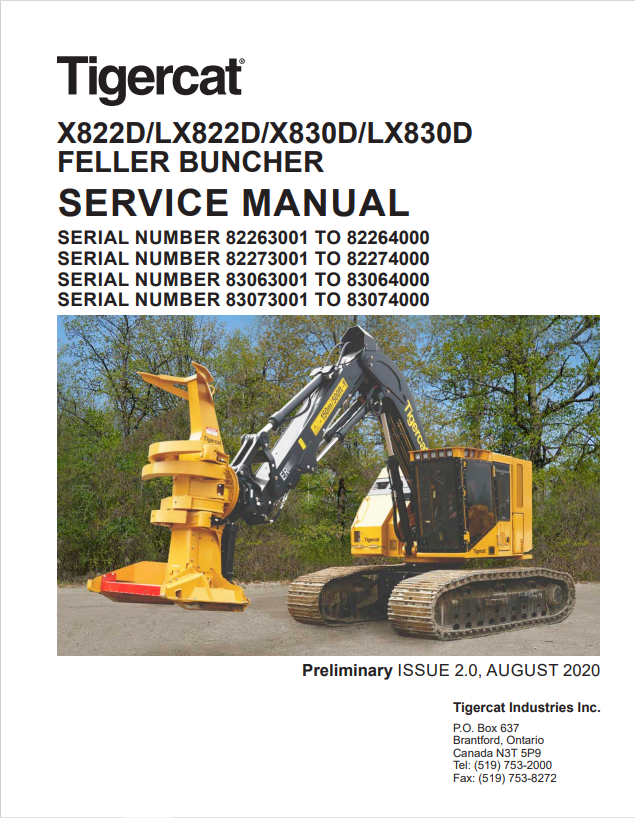 Tigercat®

X822D/LX822D/X830D/LX830D
FELLER BUNCHER

SERVICE MANUAL

SERIAL NUMBER 82263001 TO 82264000
SERIAL NUMBER 82273001 TO 82274000
SERIAL NUMBER 83063001 TO 83064000
SERIAL NUMBER 83073001 TO 83074000

Tigercat

Tigercat

Tigercat

Tigercat

Preliminary ISSUE 2.0, AUGUST 2020

Tigercat Industries Inc.

P.O. Box 637
Brantford, Ontario
Canada N3T 5P9
Tel: (519) 753-2000
Fax: (519) 753-8272